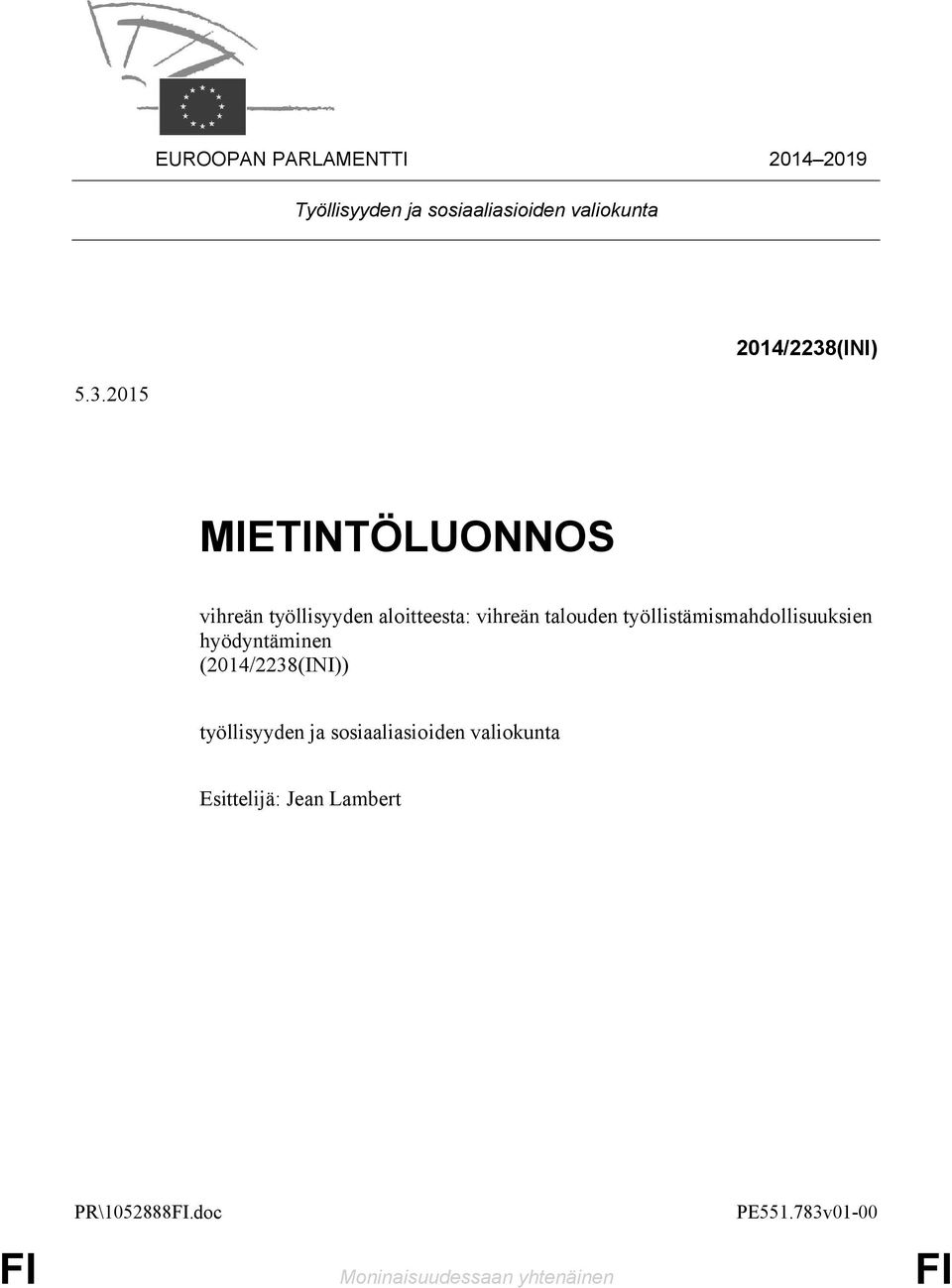 EUROOPAN PARLAMENTTI 2014–2019

Työllisyyden ja sosiaaliasioiden valiokunta

2014/2238(INI)

5.3.2015

MIETINTÖLUONNOS

vihreän työllisyyden aloitteesta: vihreän talouden työllistämismahdollisuuksien hyödyntäminen (2014/2238(INI))

työllisyyden ja sosiaaliasioiden valiokunta

Esittelijä: Jean Lambert

PR\1052888FI.doc PE551.783v01-00

FI Moninaisuudessaan yhtenäinen FI